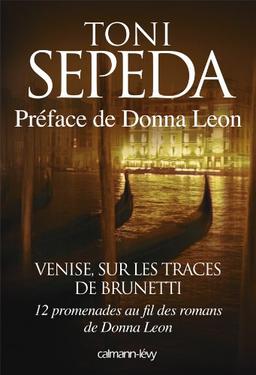 TONI
SEPEDA
Préface de Donna Leon

VENISE, SUR LES TRACES
DE BRUNETTI

12 promenades au fil des romans
de Donna Leon

calmann-lévy